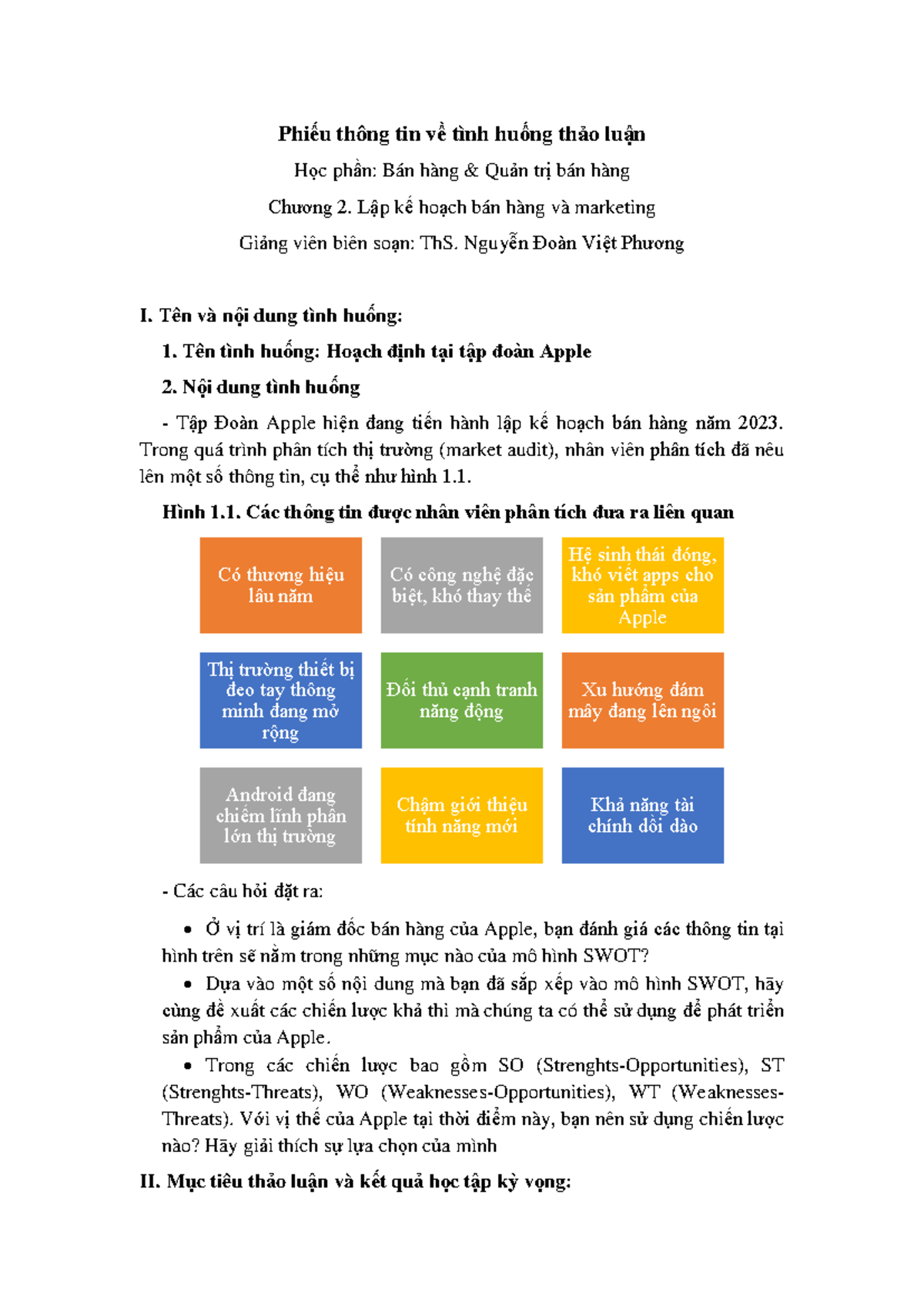 Phiếu thông tin về tình huống thảo luận

Học phần: Bán hàng & Quản trị bán hàng

Chương 2. Lập kế hoạch bán hàng và marketing

Giảng viên biên soạn: ThS. Nguyễn Đoàn Việt Phương

I. Tên và nội dung tình huống:

1. Tên tình huống: Hoạch định tại tập đoàn Apple

2. Nội dung tình huống

- Tập Đoàn Apple hiện đang tiến hành lập kế hoạch bán hàng năm 2023. Trong quá trình phân tích thị trường (market audit), nhân viên phân tích đã nêu lên một số thông tin, cụ thể như hình 1.1.

Hình 1.1. Các thông tin được nhân viên phân tích đưa ra liên quan

Có thương hiệu lâu năm

Có công nghệ đặc biệt, khó thay thế

Hệ sinh thái đóng, khó viết apps cho sản phẩm của Apple

Thị trường thiết bị đeo tay thông minh đang mở rộng

Đối thủ cạnh tranh năng động

Xu hướng đám mây đang lên ngôi

Android đang chiếm lĩnh phần lớn thị trường

Chậm giới thiệu tính năng mới

Khả năng tài chính dồi dào

- Các câu hỏi đặt ra:

• Ở vị trí là giám đốc bán hàng của Apple, bạn đánh giá các thông tin tại hình trên sẽ nằm trong những mục nào của mô hình SWOT?

• Dựa vào một số nội dung mà bạn đã sắp xếp vào mô hình SWOT, hãy cùng đề xuất các chiến lược khả thi mà chúng ta có thể sử dụng để phát triển sản phẩm của Apple.

• Trong các chiến lược bao gồm SO (Strenghts-Opportunities), ST (Strenghts-Threats), WO (Weaknesses-Opportunities), WT (Weaknesses-Threats). Với vị thế của Apple tại thời điểm này, bạn nên sử dụng chiến lược nào? Hãy giải thích sự lựa chọn của mình

II. Mục tiêu thảo luận và kết quả học tập kỳ vọng: